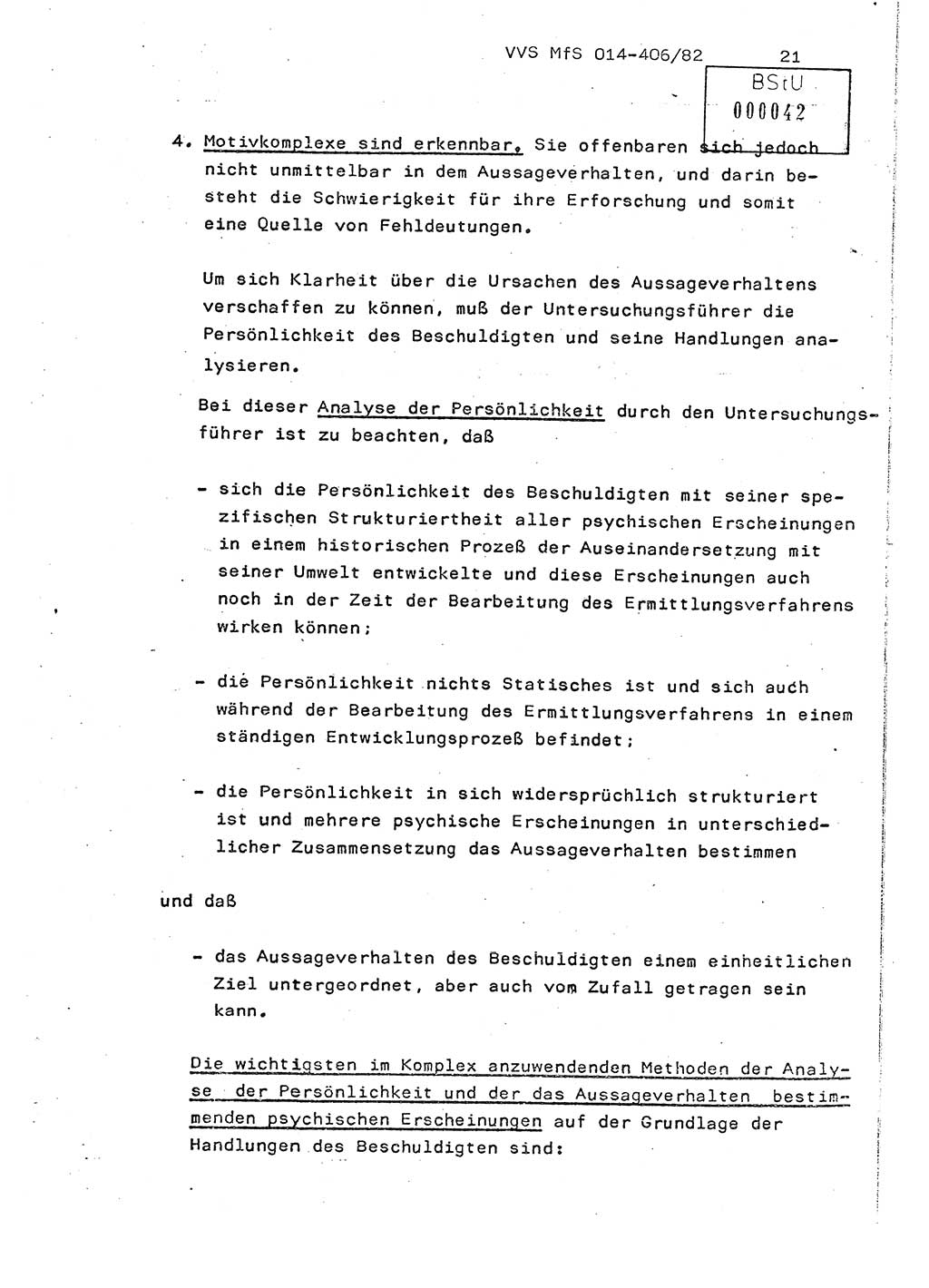 VVS MfS 014-406/82 21

BStU
000042

4. Motivkomplexe sind erkennbar. Sie offenbaren sich jedoch nicht unmittelbar in dem Aussageverhalten, und darin besteht die Schwierigkeit für ihre Erforschung und somit eine Quelle von Fehldeutungen.

Um sich Klarheit über die Ursachen des Aussageverhaltens verschaffen zu können, muß der Untersuchungsführer die Persönlichkeit des Beschuldigten und seine Handlungen analysieren.

Bei dieser Analyse der Persönlichkeit durch den Untersuchungsführer ist zu beachten, daß

- sich die Persönlichkeit des Beschuldigten mit seiner spezifischen Strukturiertheit aller psychischen Erscheinungen in einem historischen Prozeß der Auseinandersetzung mit seiner Umwelt entwickelte und diese Erscheinungen auch noch in der Zeit der Bearbeitung des Ermittlungsverfahrens wirken können;

- die Persönlichkeit nichts Statisches ist und sich auch während der Bearbeitung des Ermittlungsverfahrens in einem ständigen Entwicklungsprozeß befindet;

- die Persönlichkeit in sich widersprüchlich strukturiert ist und mehrere psychische Erscheinungen in unterschiedlicher Zusammensetzung das Aussageverhalten bestimmen

und daß

- das Aussageverhalten des Beschuldigten einem einheitlichen Ziel untergeordnet, aber auch vom Zufall getragen sein kann.

Die wichtigsten im Komplex anzuwendenden Methoden der Analyse der Persönlichkeit und der das Aussageverhalten bestimmenden psychischen Erscheinungen auf der Grundlage der Handlungen des Beschuldigten sind: